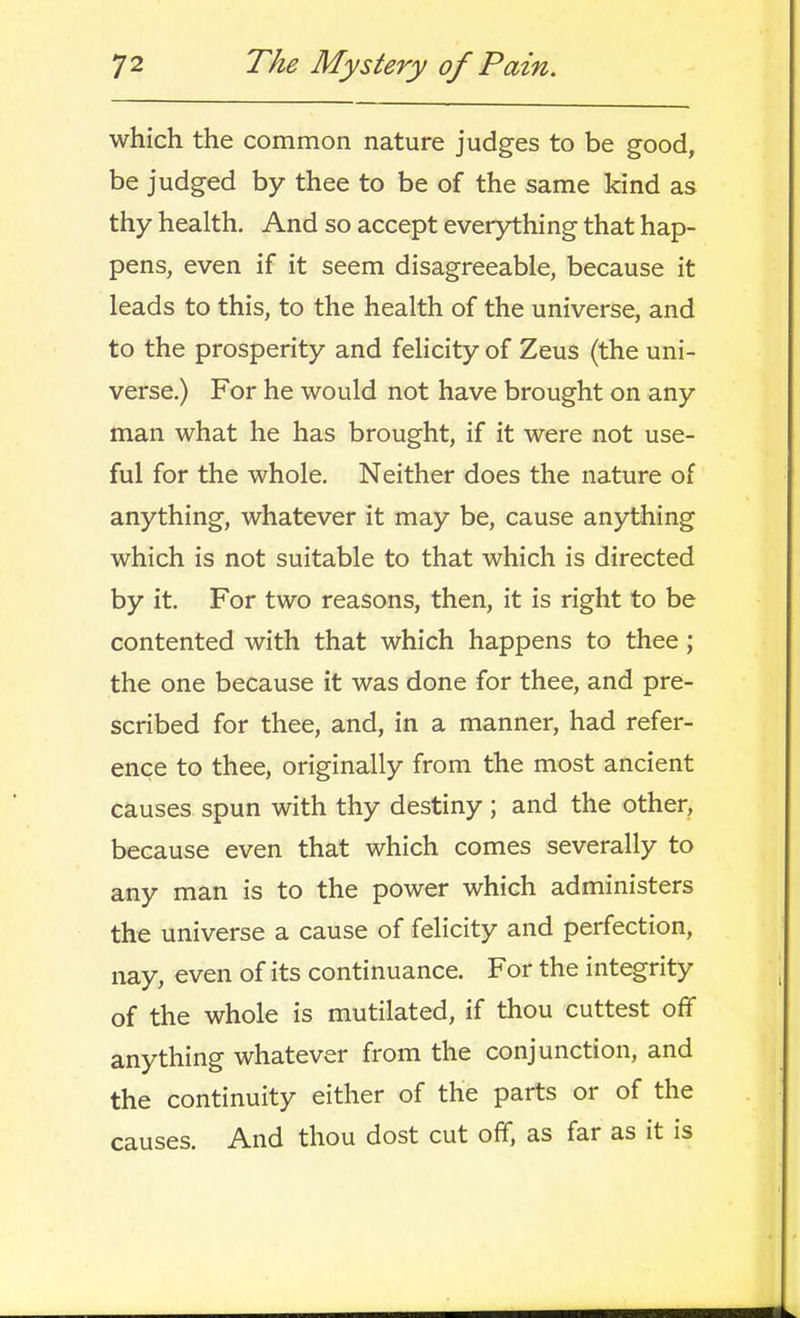 72 The Mystery of Pain.

which the common nature judges to be good, be judged by thee to be of the same kind as thy health. And so accept everything that happens, even if it seem disagreeable, because it leads to this, to the health of the universe, and to the prosperity and felicity of Zeus (the universe.) For he would not have brought on any man what he has brought, if it were not useful for the whole. Neither does the nature of anything, whatever it may be, cause anything which is not suitable to that which is directed by it. For two reasons, then, it is right to be contented with that which happens to thee; the one because it was done for thee, and prescribed for thee, and, in a manner, had reference to thee, originally from the most ancient causes spun with thy destiny; and the other, because even that which comes severally to any man is to the power which administers the universe a cause of felicity and perfection, nay, even of its continuance. For the integrity of the whole is mutilated, if thou cuttest off anything whatever from the conjunction, and the continuity either of the parts or of the causes. And thou dost cut off, as far as it is